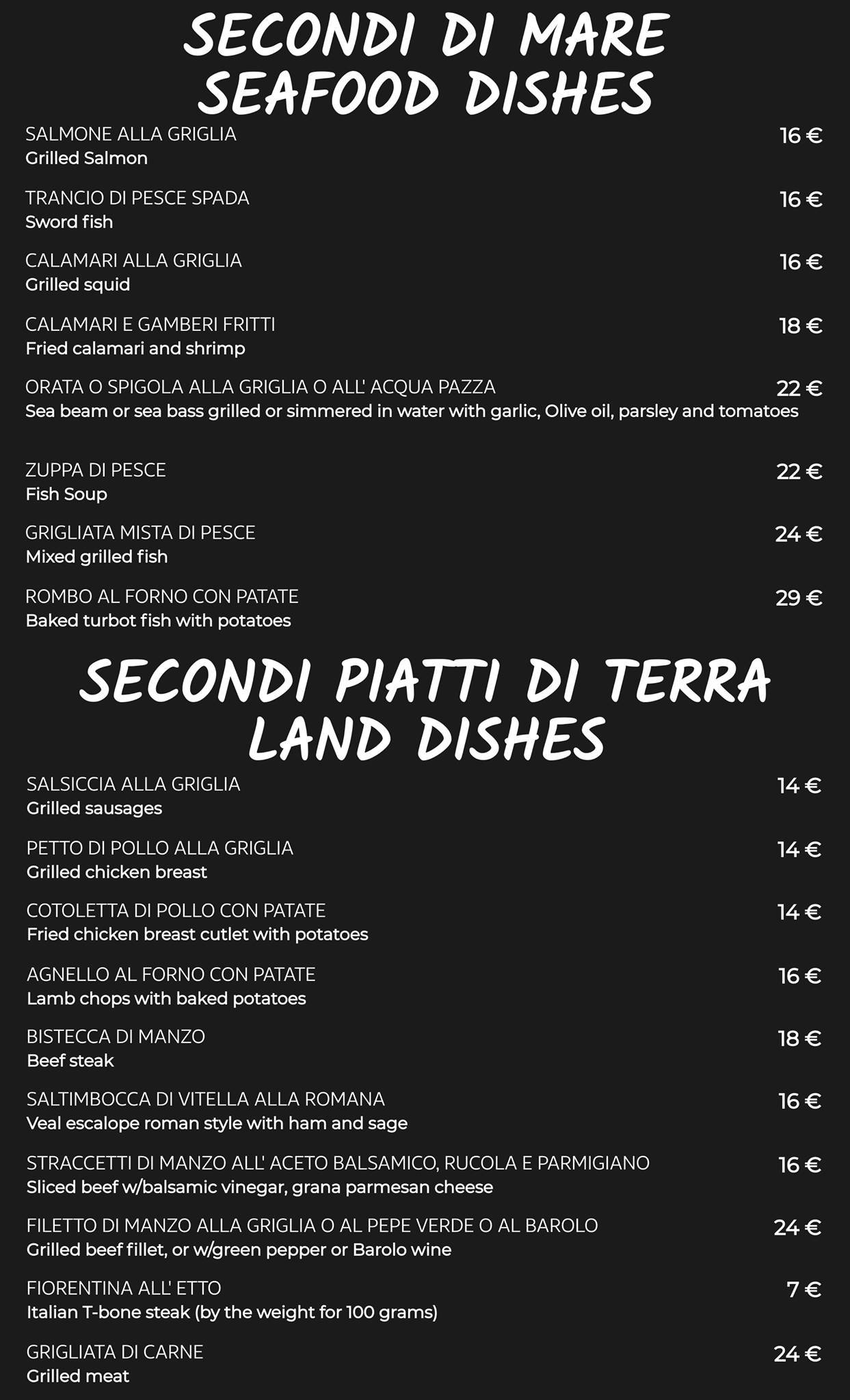 SECONDI DI MARE
SEAFOOD DISHES

SALMONE ALLA GRIGLIA 16 €
Grilled Salmon

TRANCIO DI PESCE SPADA 16 €
Sword fish

CALAMARI ALLA GRIGLIA 16 €
Grilled squid

CALAMARI E GAMBERI FRITTI 18 €
Fried calamari and shrimp

ORATA O SPIGOLA ALLA GRIGLIA O ALL' ACQUA PAZZA 22 €
Sea beam or sea bass grilled or simmered in water with garlic, Olive oil, parsley and tomatoes

ZUPPA DI PESCE 22 €
Fish Soup

GRIGLIATA MISTA DI PESCE 24 €
Mixed grilled fish

ROMBO AL FORNO CON PATATE 29 €
Baked turbot fish with potatoes

SECONDI PIATTI DI TERRA
LAND DISHES

SALSICCIA ALLA GRIGLIA 14 €
Grilled sausages

PETTO DI POLLO ALLA GRIGLIA 14 €
Grilled chicken breast

COTOLETTA DI POLLO CON PATATE 14 €
Fried chicken breast cutlet with potatoes

AGNELLO AL FORNO CON PATATE 16 €
Lamb chops with baked potatoes

BISTECCA DI MANZO 18 €
Beef steak

SALTIMBOCCA DI VITELLA ALLA ROMANA 16 €
Veal escalope roman style with ham and sage

STRACCETTI DI MANZO ALL' ACETO BALSAMICO, RUCOLA E PARMIGIANO 16 €
Sliced beef w/balsamic vinegar, grana parmesan cheese

FILETTO DI MANZO ALLA GRIGLIA O AL PEPE VERDE O AL BAROLO 24 €
Grilled beef fillet, or w/green pepper or Barolo wine

FIORENTINA ALL' ETTO 7 €
Italian T-bone steak (by the weight for 100 grams)

GRIGLIATA DI CARNE 24 €
Grilled meat